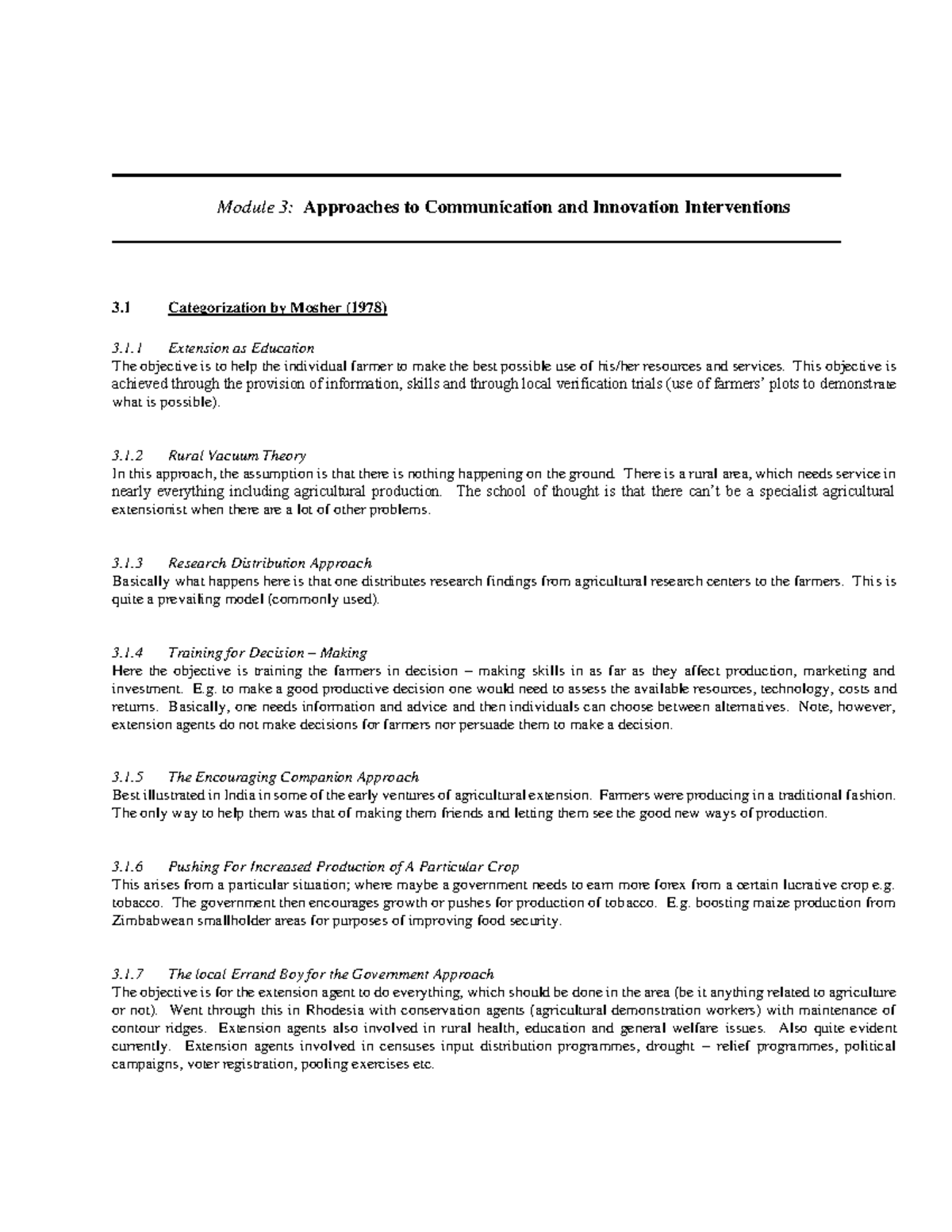 Module 3: Approaches to Communication and Innovation Interventions

3.1 Categorization by Mosher (1978)

3.1.1 Extension as Education
The objective is to help the individual farmer to make the best possible use of his/her resources and services. This objective is achieved through the provision of information, skills and through local verification trials (use of farmers' plots to demonstrate what is possible).

3.1.2 Rural Vacuum Theory
In this approach, the assumption is that there is nothing happening on the ground. There is a rural area, which needs service in nearly everything including agricultural production. The school of thought is that there can't be a specialist agricultural extensionist when there are a lot of other problems.

3.1.3 Research Distribution Approach
Basically what happens here is that one distributes research findings from agricultural research centers to the farmers. This is quite a prevailing model (commonly used).

3.1.4 Training for Decision – Making
Here the objective is training the farmers in decision – making skills in as far as they affect production, marketing and investment. E.g. to make a good productive decision one would need to assess the available resources, technology, costs and returns. Basically, one needs information and advice and then individuals can choose between alternatives. Note, however, extension agents do not make decisions for farmers nor persuade them to make a decision.

3.1.5 The Encouraging Companion Approach
Best illustrated in India in some of the early ventures of agricultural extension. Farmers were producing in a traditional fashion. The only way to help them was that of making them friends and letting them see the good new ways of production.

3.1.6 Pushing For Increased Production of A Particular Crop
This arises from a particular situation; where maybe a government needs to earn more forex from a certain lucrative crop e.g. tobacco. The government then encourages growth or pushes for production of tobacco. E.g. boosting maize production from Zimbabwean smallholder areas for purposes of improving food security.

3.1.7 The local Errand Boy for the Government Approach
The objective is for the extension agent to do everything, which should be done in the area (be it anything related to agriculture or not). Went through this in Rhodesia with conservation agents (agricultural demonstration workers) with maintenance of contour ridges. Extension agents also involved in rural health, education and general welfare issues. Also quite evident currently. Extension agents involved in censuses input distribution programmes, drought – relief programmes, political campaigns, voter registration, pooling exercises etc.